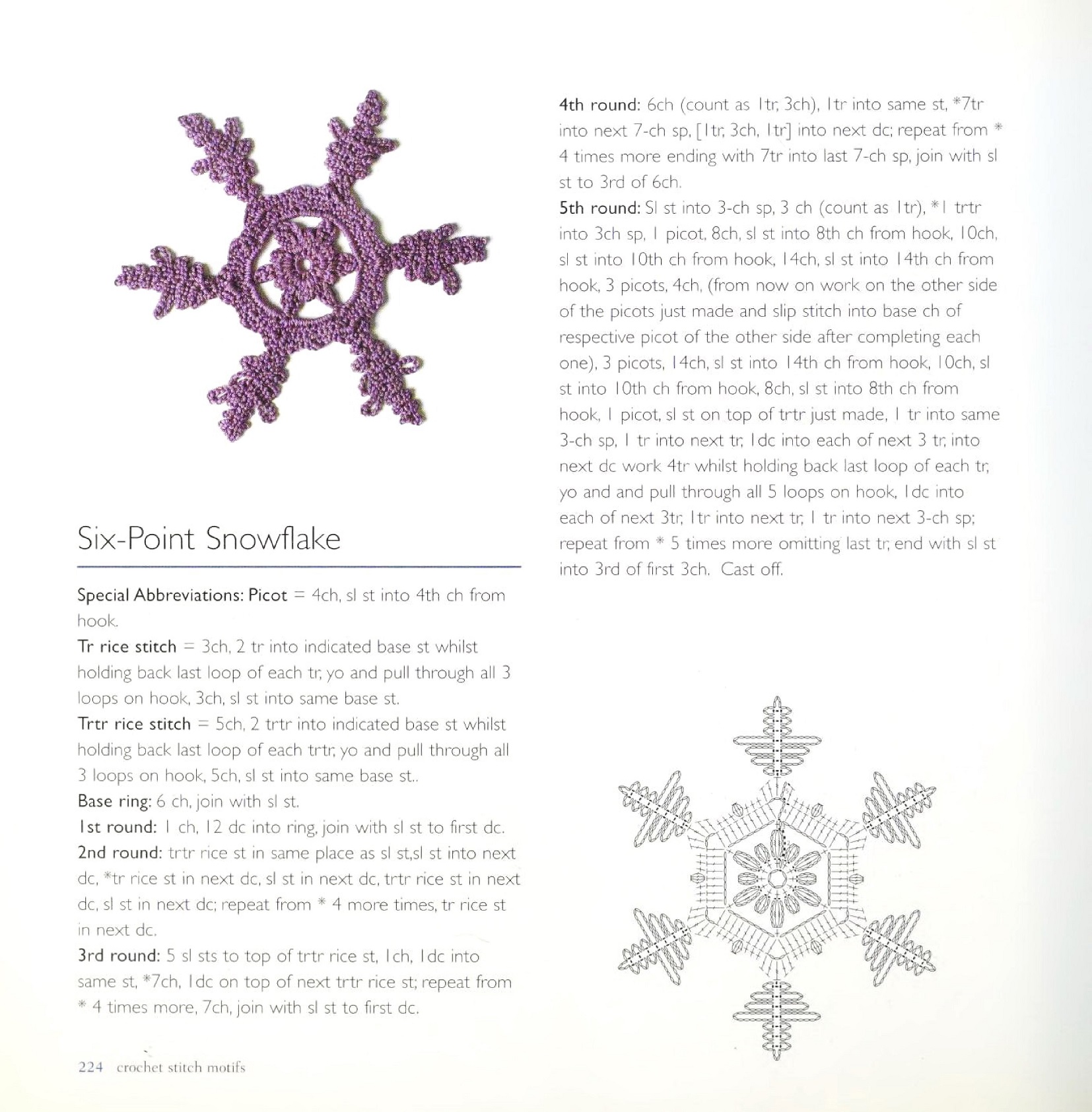 Six-Point Snowflake

Special Abbreviations: Picot = 4ch, sl st into 4th ch from hook.
Tr rice stitch = 3ch, 2 tr into indicated base st whilst holding back last loop of each tr, yo and pull through all 3 loops on hook, 3ch, sl st into same base st.
Trtr rice stitch = 5ch, 2 trtr into indicated base st whilst holding back last loop of each trtr, yo and pull through all 3 loops on hook, 5ch, sl st into same base st..
Base ring: 6 ch, join with sl st.
1st round: 1 ch, 12 dc into ring, join with sl st to first dc.
2nd round: trtr rice st in same place as sl st,sl st into next dc, *tr rice st in next dc, sl st in next dc, trtr rice st in next dc, sl st in next dc; repeat from * 4 more times, tr rice st in next dc.
3rd round: 5 sl sts to top of trtr rice st, 1ch, 1dc into same st, *7ch, 1dc on top of next trtr rice st; repeat from * 4 times more, 7ch, join with sl st to first dc.

4th round: 6ch (count as 1tr, 3ch), 1tr into same st, *7tr into next 7-ch sp, [1tr, 3ch, 1tr] into next dc; repeat from * 4 times more ending with 7tr into last 7-ch sp, join with sl st to 3rd of 6ch.
5th round: Sl st into 3-ch sp, 3 ch (count as 1tr), *1 trtr into 3ch sp, 1 picot, 8ch, sl st into 8th ch from hook, 10ch, sl st into 10th ch from hook, 14ch, sl st into 14th ch from hook, 3 picots, 4ch, (from now on work on the other side of the picots just made and slip stitch into base ch of respective picot of the other side after completing each one), 3 picots, 14ch, sl st into 14th ch from hook, 10ch, sl st into 10th ch from hook, 8ch, sl st into 8th ch from hook, 1 picot, sl st on top of trtr just made, 1 tr into same 3-ch sp, 1 tr into next tr, 1dc into each of next 3 tr, into next dc work 4tr whilst holding back last loop of each tr, yo and and pull through all 5 loops on hook, 1dc into each of next 3tr, 1tr into next tr, 1 tr into next 3-ch sp; repeat from * 5 times more omitting last tr, end with sl st into 3rd of first 3ch. Cast off.

224 crochet stitch motifs